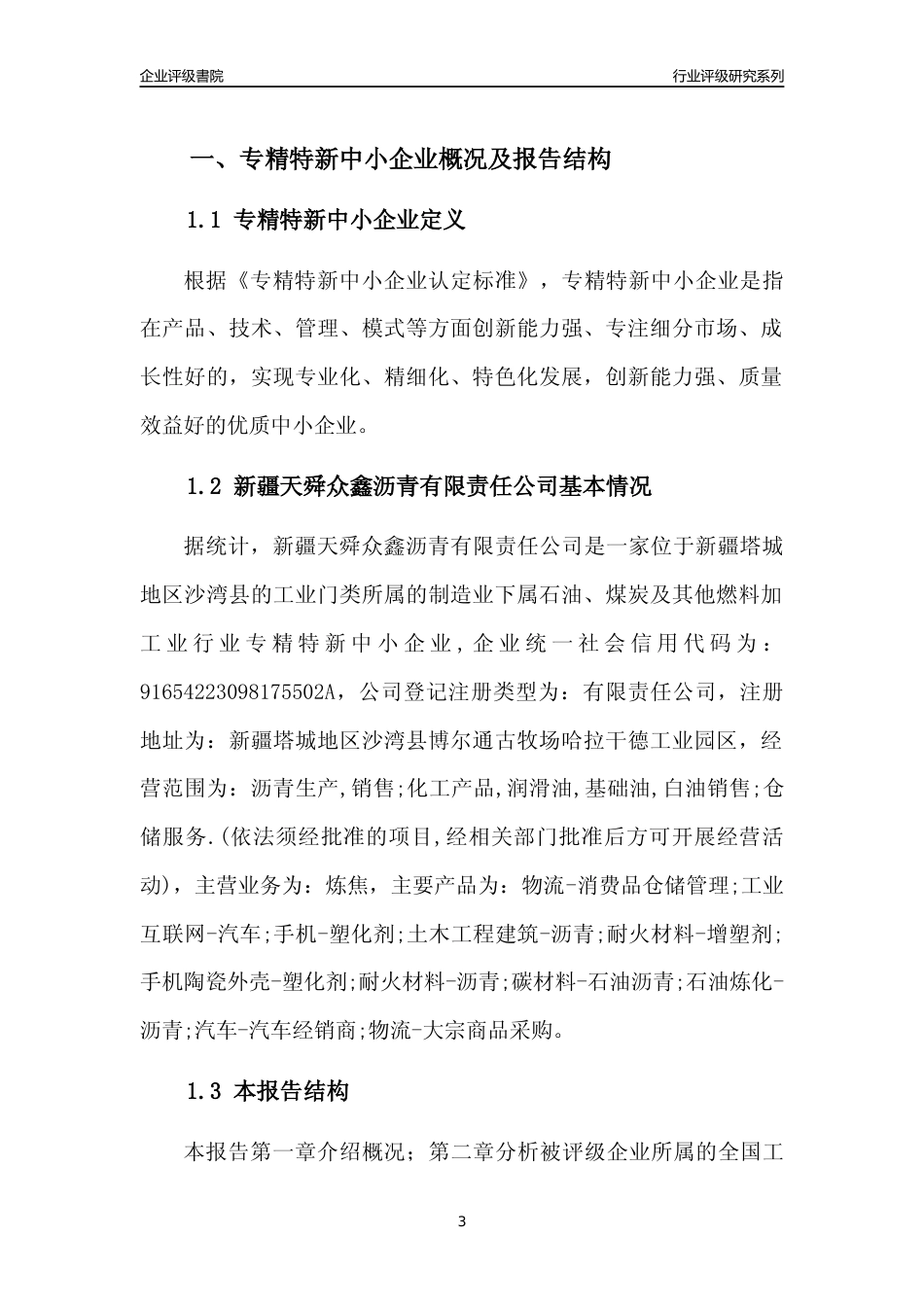 企业评级書院

行业评级研究系列

一、专精特新中小企业概况及报告结构

1.1 专精特新中小企业定义

根据《专精特新中小企业认定标准》，专精特新中小企业是指在产品、技术、管理、模式等方面创新能力强、专注细分市场、成长性好的，实现专业化、精细化、特色化发展，创新能力强、质量效益好的优质中小企业。

1.2 新疆天舜众鑫沥青有限责任公司基本情况

据统计，新疆天舜众鑫沥青有限责任公司是一家位于新疆塔城地区沙湾县的工业门类所属的制造业下属石油、煤炭及其他燃料加工业行业专精特新中小企业，企业统一社会信用代码为：91654223098175502A，公司登记注册类型为：有限责任公司，注册地址为：新疆塔城地区沙湾县博尔通古牧场哈拉干德工业园区，经营范围为：沥青生产,销售;化工产品,润滑油,基础油,白油销售;仓储服务.(依法须经批准的项目,经相关部门批准后方可开展经营活动)，主营业务为：炼焦，主要产品为：物流-消费品仓储管理;工业互联网-汽车;手机-塑化剂;土木工程建筑-沥青;耐火材料-增塑剂;手机陶瓷外壳-塑化剂;耐火材料-沥青;碳材料-石油沥青;石油炼化-沥青;汽车-汽车经销商;物流-大宗商品采购。

1.3 本报告结构

本报告第一章介绍概况；第二章分析被评级企业所属的全国工

3